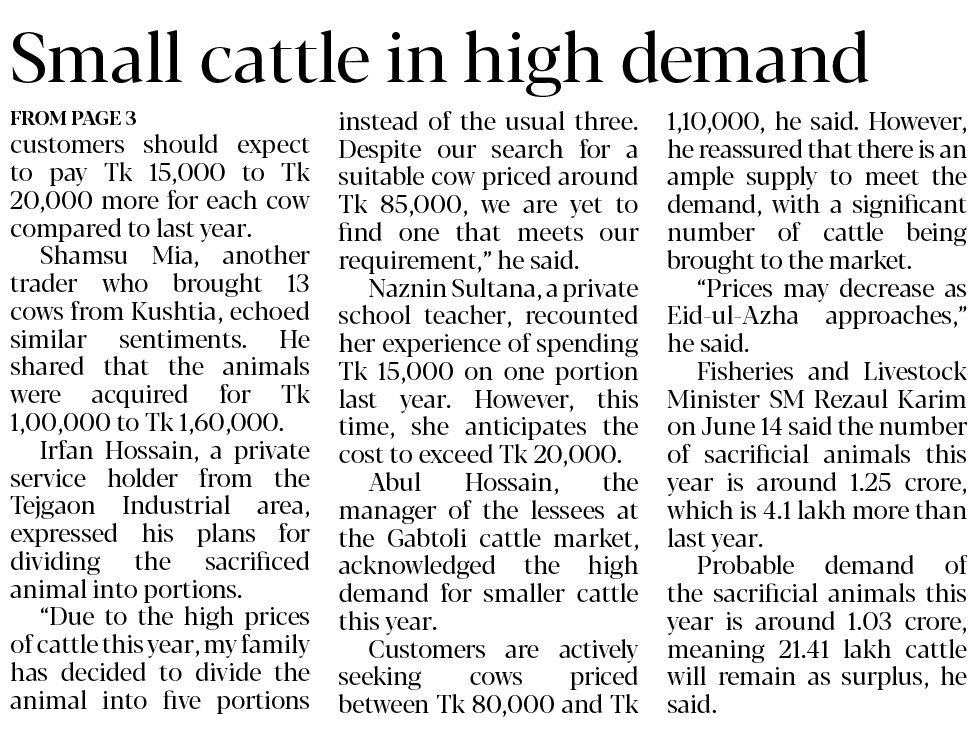 Small cattle in high demand

FROM PAGE 3
customers should expect to pay Tk 15,000 to Tk 20,000 more for each cow compared to last year.

Shamsu Mia, another trader who brought 13 cows from Kushtia, echoed similar sentiments. He shared that the animals were acquired for Tk 1,00,000 to Tk 1,60,000.

Irfan Hossain, a private service holder from the Tejgaon Industrial area, expressed his plans for dividing the sacrificed animal into portions.

"Due to the high prices of cattle this year, my family has decided to divide the animal into five portions instead of the usual three. Despite our search for a suitable cow priced around Tk 85,000, we are yet to find one that meets our requirement," he said.

Naznin Sultana, a private school teacher, recounted her experience of spending Tk 15,000 on one portion last year. However, this time, she anticipates the cost to exceed Tk 20,000.

Abul Hossain, the manager of the lessees at the Gabtoli cattle market, acknowledged the high demand for smaller cattle this year.

Customers are actively seeking cows priced between Tk 80,000 and Tk 1,10,000, he said. However, he reassured that there is an ample supply to meet the demand, with a significant number of cattle being brought to the market.

"Prices may decrease as Eid-ul-Azha approaches," he said.

Fisheries and Livestock Minister SM Rezaul Karim on June 14 said the number of sacrificial animals this year is around 1.25 crore, which is 4.1 lakh more than last year.

Probable demand of the sacrificial animals this year is around 1.03 crore, meaning 21.41 lakh cattle will remain as surplus, he said.